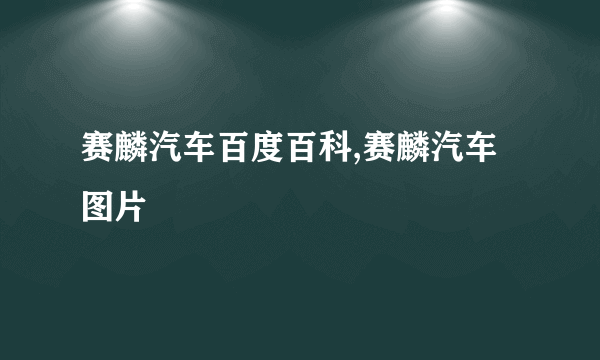 赛麟汽车百度百科,赛麟汽车图片